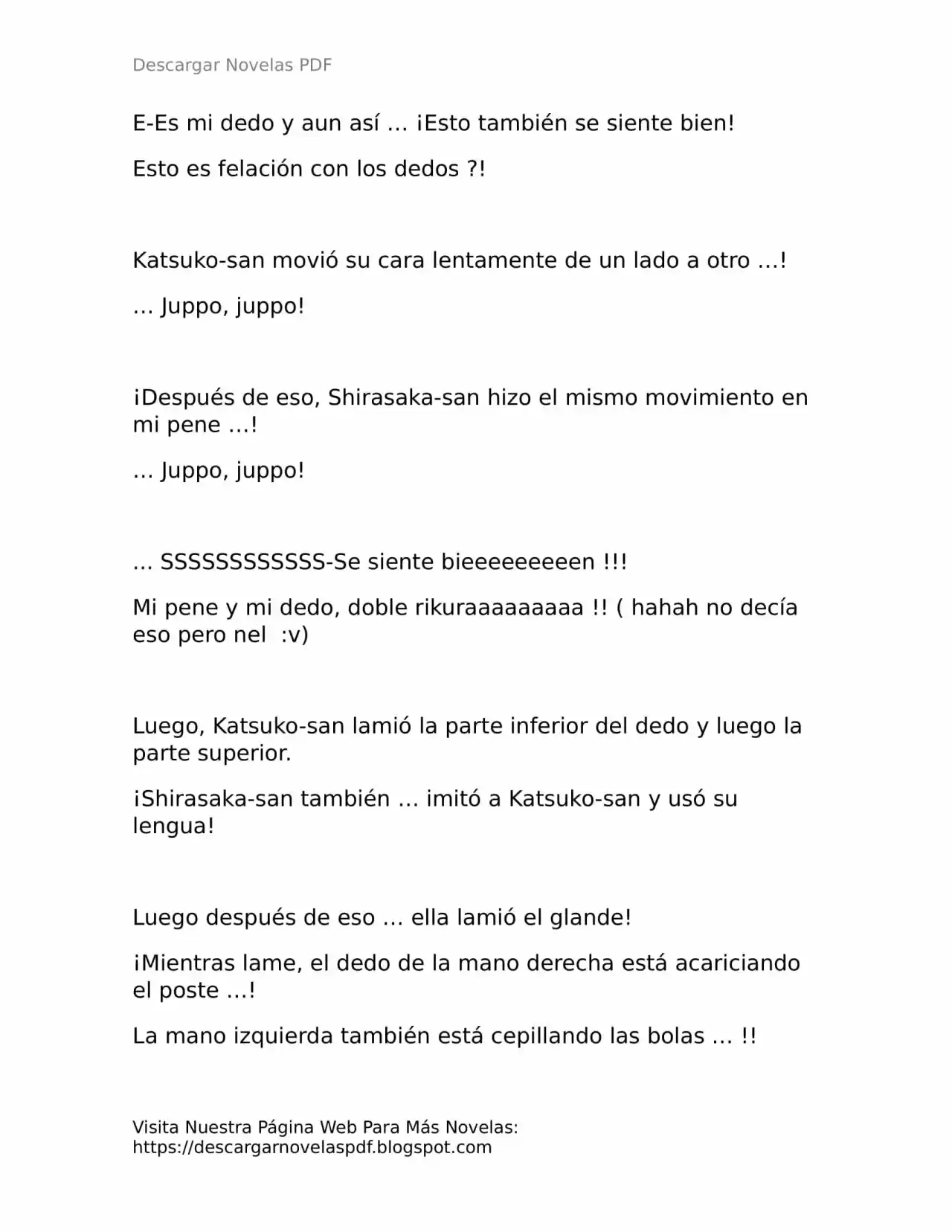 Descargar Novelas PDF

E-Es mi dedo y aun así … ¡Esto también se siente bien!

Esto es felación con los dedos ?!

Katsuko-san movió su cara lentamente de un lado a otro …!

… Juppo, juppo!

¡Después de eso, Shirasaka-san hizo el mismo movimiento en mi pene …!

… Juppo, juppo!

… SSSSSSSSSSSS-Se siente bieeeeeeeeen !!!

Mi pene y mi dedo, doble rikuraaaaaaaaa !! ( hahah no decía eso pero nel :v)

Luego, Katsuko-san lamió la parte inferior del dedo y luego la parte superior.

¡Shirasaka-san también … imitó a Katsuko-san y usó su lengua!

Luego después de eso … ella lamió el glande!

¡Mientras lame, el dedo de la mano derecha está acariciando el poste …!

La mano izquierda también está cepillando las bolas … !!

Visita Nuestra Página Web Para Más Novelas: https://descargarnovelaspdf.blogspot.com